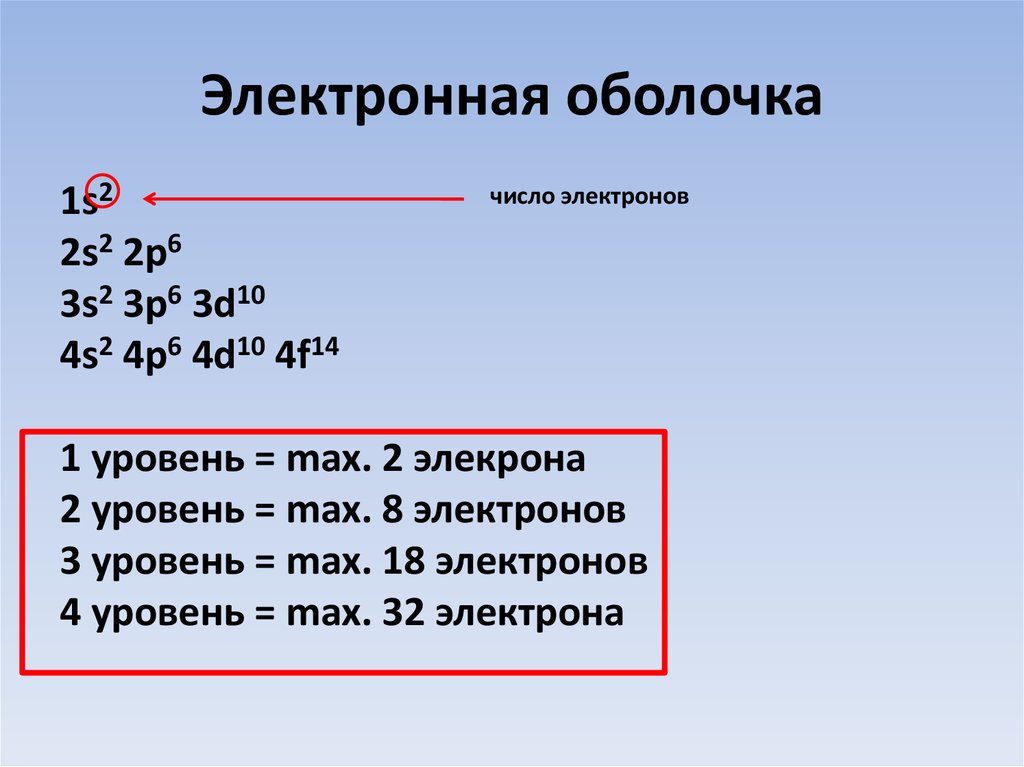 Электронная оболочка

$1s^2$

число электронов

$2s^2$ $2p^6$
$3s^2$ $3p^6$ $3d^{10}$
$4s^2$ $4p^6$ $4d^{10}$ $4f^{14}$

1 уровень = max. 2 элекрона
2 уровень = max. 8 электронов
3 уровень = max. 18 электронов
4 уровень = max. 32 электрона